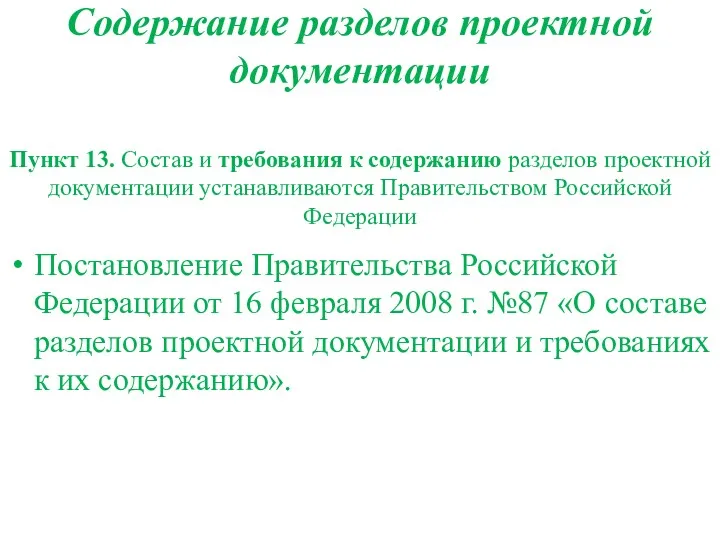 Содержание разделов проектной документации

Пункт 13. Состав и требования к содержанию разделов проектной документации устанавливаются Правительством Российской Федерации

• Постановление Правительства Российской Федерации от 16 февраля 2008 г. №87 «О составе разделов проектной документации и требованиях к их содержанию».